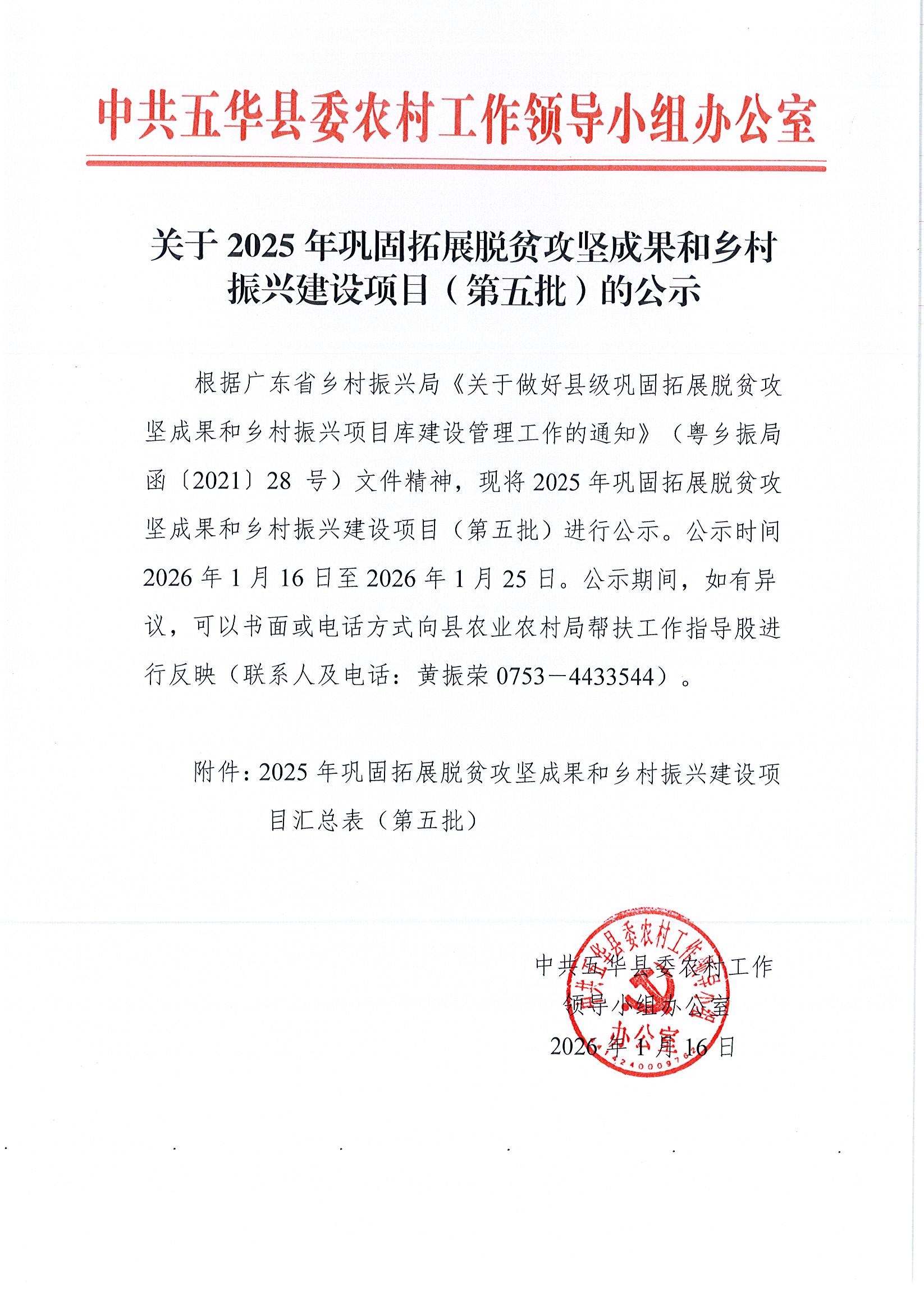 中共五华县委农村工作领导小组办公室

关于2025年巩固拓展脱贫攻坚成果和乡村振兴建设项目（第五批）的公示

根据广东省乡村振兴局《关于做好县级巩固拓展脱贫攻坚成果和乡村振兴项目库建设管理工作的通知》（粤乡振局函〔2021〕28号）文件精神，现将2025年巩固拓展脱贫攻坚成果和乡村振兴建设项目（第五批）进行公示。公示时间2026年1月16日至2026年1月25日。公示期间，如有异议，可以书面或电话方式向县农业农村局帮扶工作指导股进行反映（联系人及电话：黄振荣0753－4433544）。

附件：2025年巩固拓展脱贫攻坚成果和乡村振兴建设项目汇总表（第五批）

中共五华县委农村工作
领导小组办公室
2026年1月16日

中共五华县委农村工作领导小组办公室